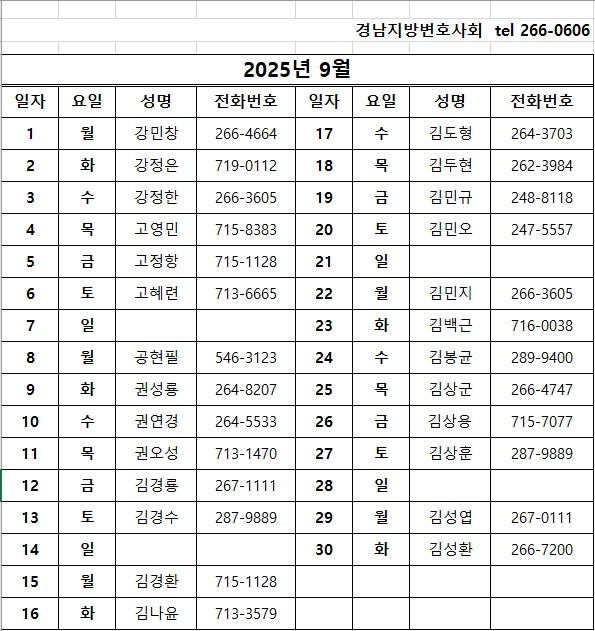 경남지방변호사회 tel 266-0606

2025년 9월

| 일자 | 요일 | 성명 | 전화번호 | 일자 | 요일 | 성명 | 전화번호 |
|---|---|---|---|---|---|---|---|
| 1 | 월 | 강민창 | 266-4664 | 17 | 수 | 김도형 | 264-3703 |
| 2 | 화 | 강정은 | 719-0112 | 18 | 목 | 김두현 | 262-3984 |
| 3 | 수 | 강정한 | 266-3605 | 19 | 금 | 김민규 | 248-8118 |
| 4 | 목 | 고영민 | 715-8383 | 20 | 토 | 김민오 | 247-5557 |
| 5 | 금 | 고정항 | 715-1128 | 21 | 일 | | |
| 6 | 토 | 고혜련 | 713-6665 | 22 | 월 | 김민지 | 266-3605 |
| 7 | 일 | | | 23 | 화 | 김백근 | 716-0038 |
| 8 | 월 | 공현필 | 546-3123 | 24 | 수 | 김봉균 | 289-9400 |
| 9 | 화 | 권성룡 | 264-8207 | 25 | 목 | 김상군 | 266-4747 |
| 10 | 수 | 권연경 | 264-5533 | 26 | 금 | 김상용 | 715-7077 |
| 11 | 목 | 권오성 | 713-1470 | 27 | 토 | 김상훈 | 287-9889 |
| 12 | 금 | 김경룡 | 267-1111 | 28 | 일 | | |
| 13 | 토 | 김경수 | 287-9889 | 29 | 월 | 김성엽 | 267-0111 |
| 14 | 일 | | | 30 | 화 | 김성환 | 266-7200 |
| 15 | 월 | 김경환 | 715-1128 | | | | |
| 16 | 화 | 김나윤 | 713-3579 | | | | |